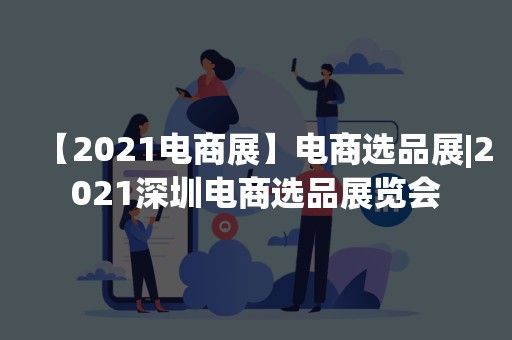 【2021电商展】电商选品展|2021深圳电商选品展览会